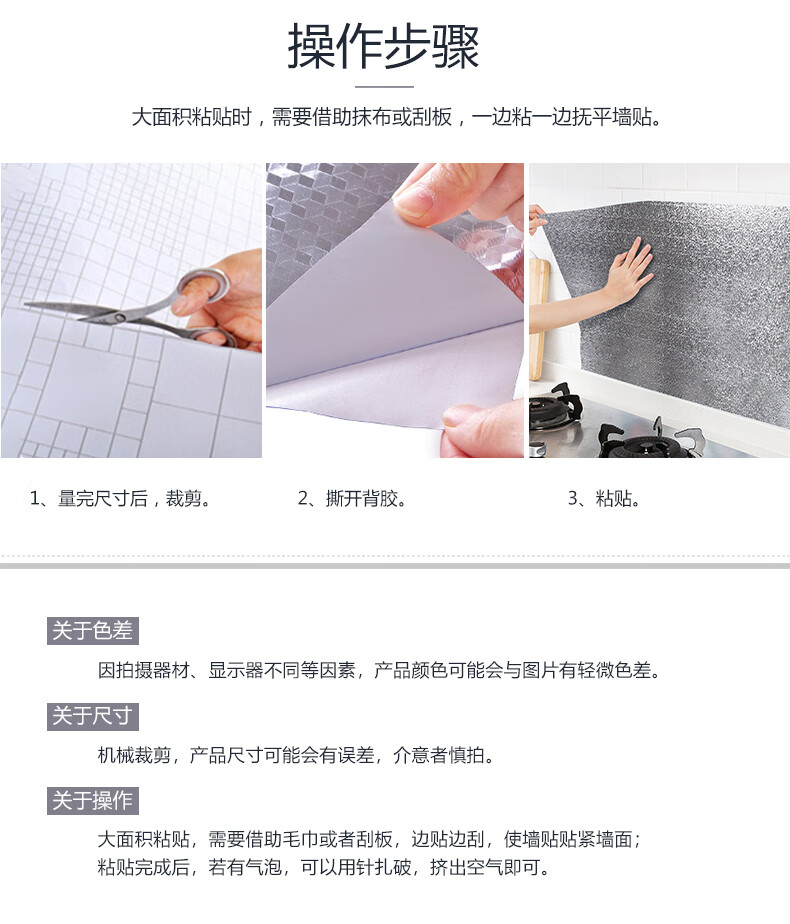 操作步骤

大面积粘贴时，需要借助抹布或刮板，一边粘一边抚平墙贴。

1、量完尺寸后，裁剪。

2、撕开背胶。

3、粘贴。

关于色差

因拍摄器材、显示器不同等因素，产品颜色可能会与图片有轻微色差。

关于尺寸

机械裁剪，产品尺寸可能会有误差，介意者慎拍。

关于操作

大面积粘贴，需要借助毛巾或者刮板，边贴边刮，使墙贴贴紧墙面；粘贴完成后，若有气泡，可以用针扎破，挤出空气即可。